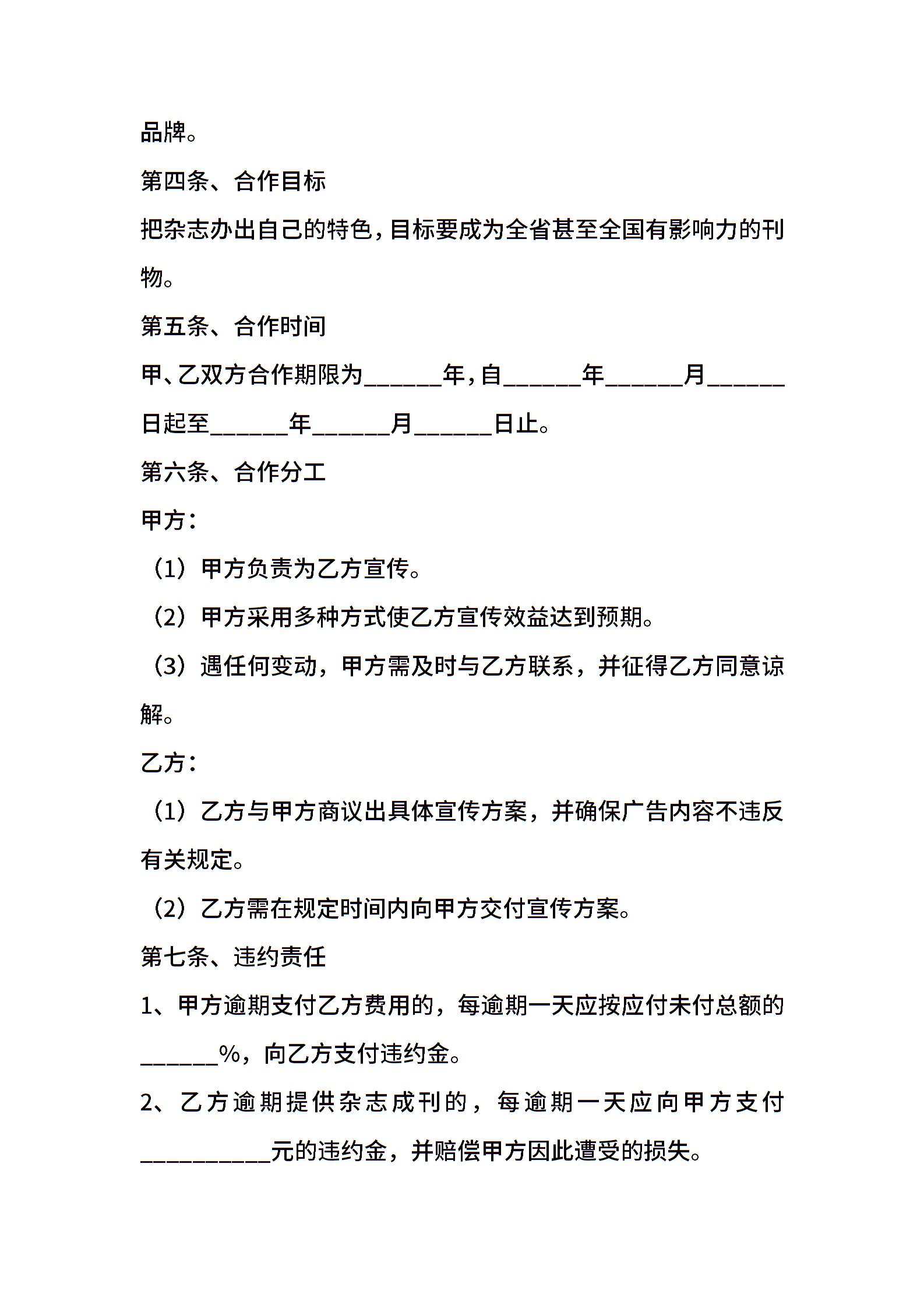 品牌。

第四条、合作目标

把杂志办出自己的特色，目标要成为全省甚至全国有影响力的刊物。

第五条、合作时间

甲、乙双方合作期限为______年，自______年______月______日起至______年______月______日止。

第六条、合作分工

甲方：

（1）甲方负责为乙方宣传。

（2）甲方采用多种方式使乙方宣传效益达到预期。

（3）遇任何变动，甲方需及时与乙方联系，并征得乙方同意谅解。

乙方：

（1）乙方与甲方商议出具体宣传方案，并确保广告内容不违反有关规定。

（2）乙方需在规定时间内向甲方交付宣传方案。

第七条、违约责任

1、甲方逾期支付乙方费用的，每逾期一天应按应付未付总额的______%，向乙方支付违约金。

2、乙方逾期提供杂志成刊的，每逾期一天应向甲方支付__________元的违约金，并赔偿甲方因此遭受的损失。